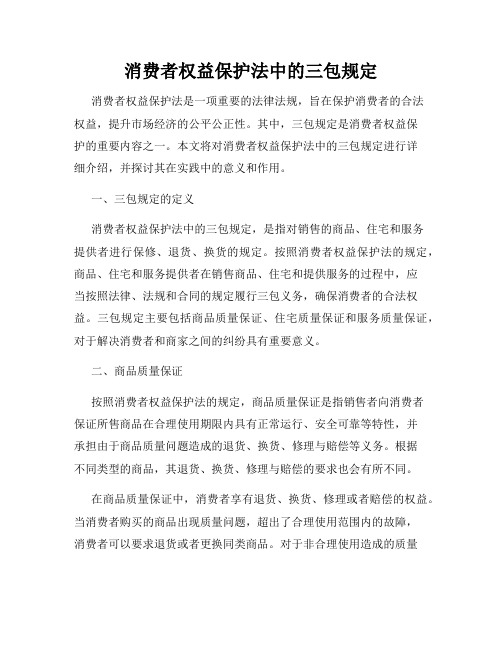 消费者权益保护法中的三包规定

消费者权益保护法是一项重要的法律法规，旨在保护消费者的合法权益，提升市场经济的公平公正性。其中，三包规定是消费者权益保护的重要内容之一。本文将对消费者权益保护法中的三包规定进行详细介绍，并探讨其在实践中的意义和作用。

一、三包规定的定义

消费者权益保护法中的三包规定，是指对销售的商品、住宅和服务提供者进行保修、退货、换货的规定。按照消费者权益保护法的规定，商品、住宅和服务提供者在销售商品、住宅和提供服务的过程中，应当按照法律、法规和合同的规定履行三包义务，确保消费者的合法权益。三包规定主要包括商品质量保证、住宅质量保证和服务质量保证，对于解决消费者和商家之间的纠纷具有重要意义。

二、商品质量保证

按照消费者权益保护法的规定，商品质量保证是指销售者向消费者保证所售商品在合理使用期限内具有正常运行、安全可靠等特性，并承担由于商品质量问题造成的退货、换货、修理与赔偿等义务。根据不同类型的商品，其退货、换货、修理与赔偿的要求也会有所不同。

在商品质量保证中，消费者享有退货、换货、修理或者赔偿的权益。当消费者购买的商品出现质量问题，超出了合理使用范围内的故障，消费者可以要求退货或者更换同类商品。对于非合理使用造成的质量